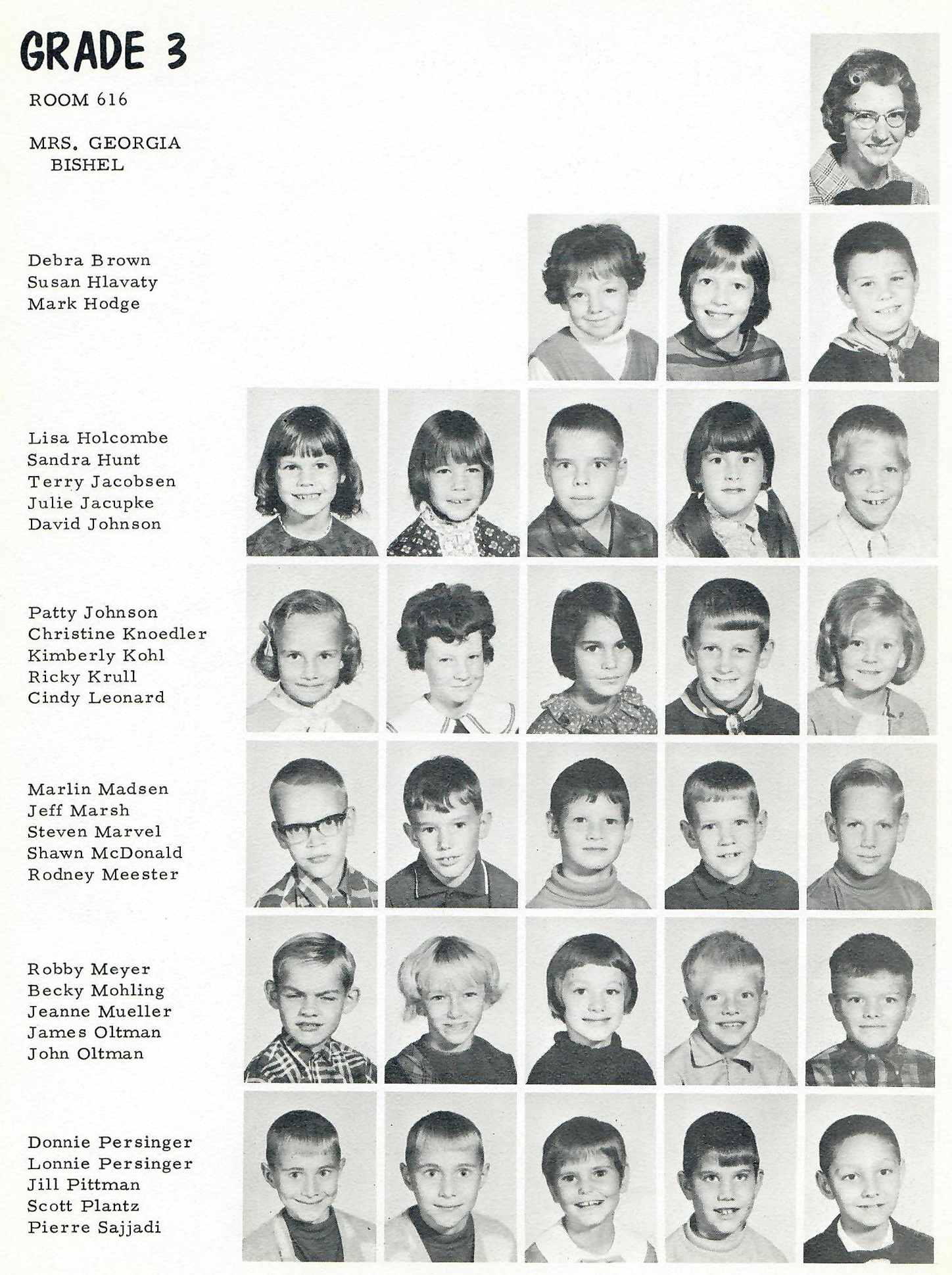 GRADE 3

ROOM 616

MRS. GEORGIA BISHEL

Debra Brown
Susan Hlavaty
Mark Hodge

Lisa Holcombe
Sandra Hunt
Terry Jacobsen
Julie Jacupke
David Johnson

Patty Johnson
Christine Knoedler
Kimberly Kohl
Ricky Krull
Cindy Leonard

Marlin Madsen
Jeff Marsh
Steven Marvel
Shawn McDonald
Rodney Meester

Robby Meyer
Becky Mohling
Jeanne Mueller
James Oltman
John Oltman

Donnie Persinger
Lonnie Persinger
Jill Pittman
Scott Plantz
Pierre Sajjadi